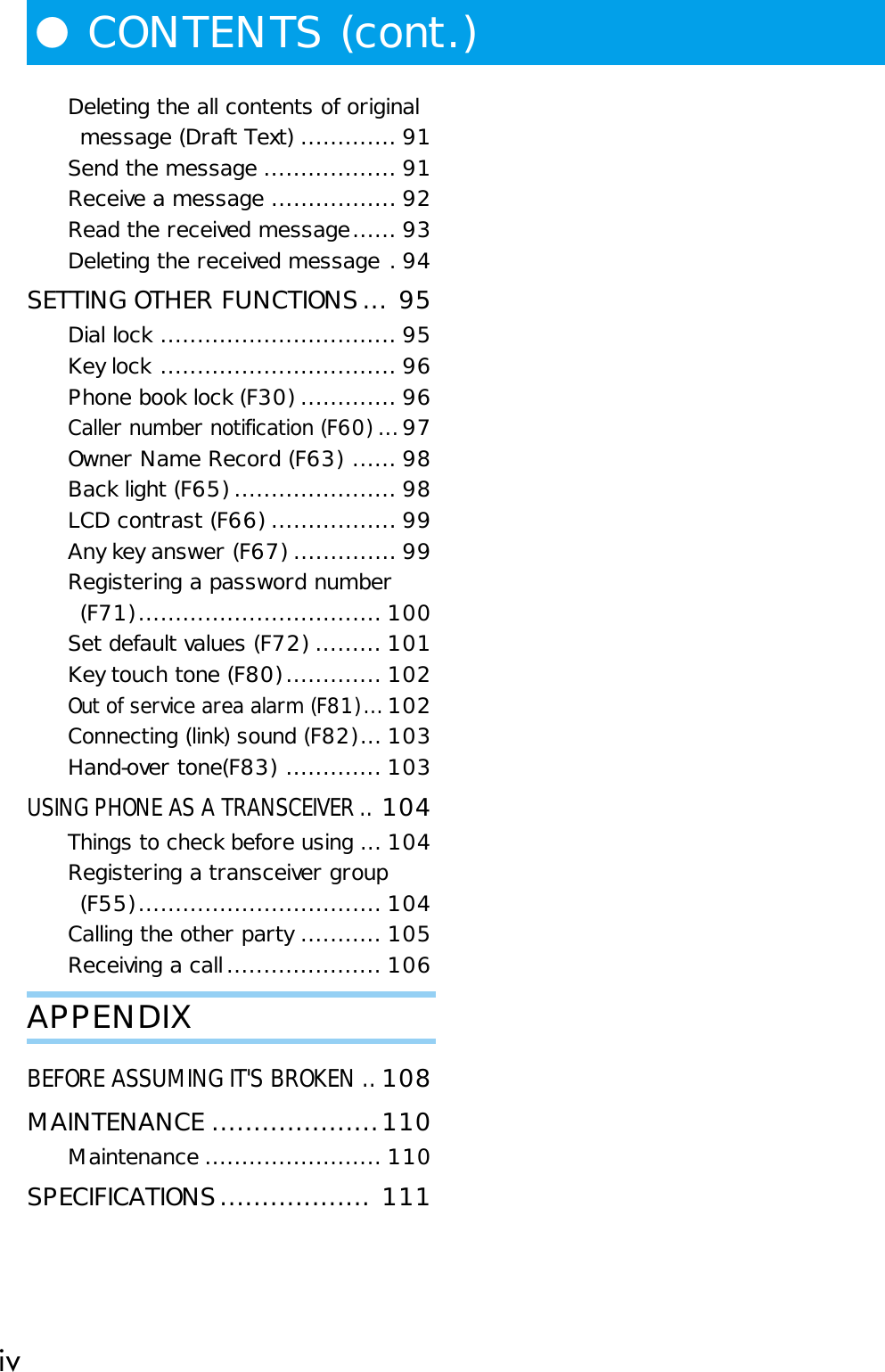 ● CONTENTS (cont.)

Deleting the all contents of original message (Draft Text) ............. 91
Send the message .................. 91
Receive a message ................. 92
Read the received message...... 93
Deleting the received message . 94

SETTING OTHER FUNCTIONS ... 95
Dial lock ................................ 95
Key lock ................................ 96
Phone book lock (F30) ............. 96
Caller number notification (F60) ... 97
Owner Name Record (F63) ...... 98
Back light (F65) ...................... 98
LCD contrast (F66) ................. 99
Any key answer (F67) .............. 99
Registering a password number (F71)................................. 100
Set default values (F72) ......... 101
Key touch tone (F80)............. 102
Out of service area alarm (F81)... 102
Connecting (link) sound (F82)... 103
Hand-over tone(F83) ............. 103

USING PHONE AS A TRANSCEIVER .. 104
Things to check before using ... 104
Registering a transceiver group (F55)................................. 104
Calling the other party ........... 105
Receiving a call..................... 106

APPENDIX

BEFORE ASSUMING IT'S BROKEN .. 108

MAINTENANCE ....................110
Maintenance ........................ 110

SPECIFICATIONS .................. 111

iv